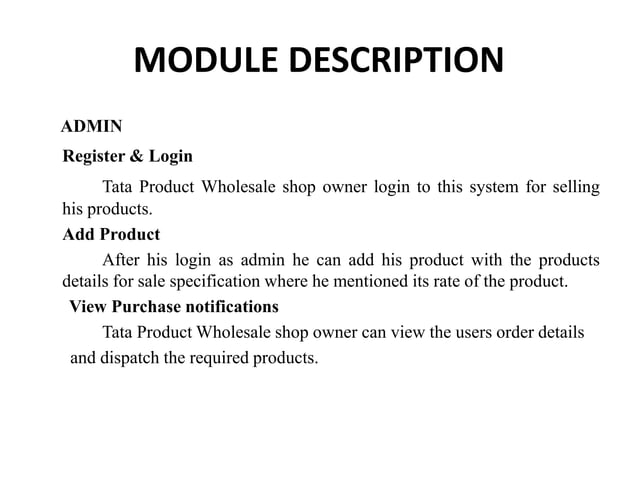 MODULE DESCRIPTION

ADMIN

Register & Login

Tata Product Wholesale shop owner login to this system for selling his products.

Add Product

After his login as admin he can add his product with the products details for sale specification where he mentioned its rate of the product.

View Purchase notifications

Tata Product Wholesale shop owner can view the users order details and dispatch the required products.